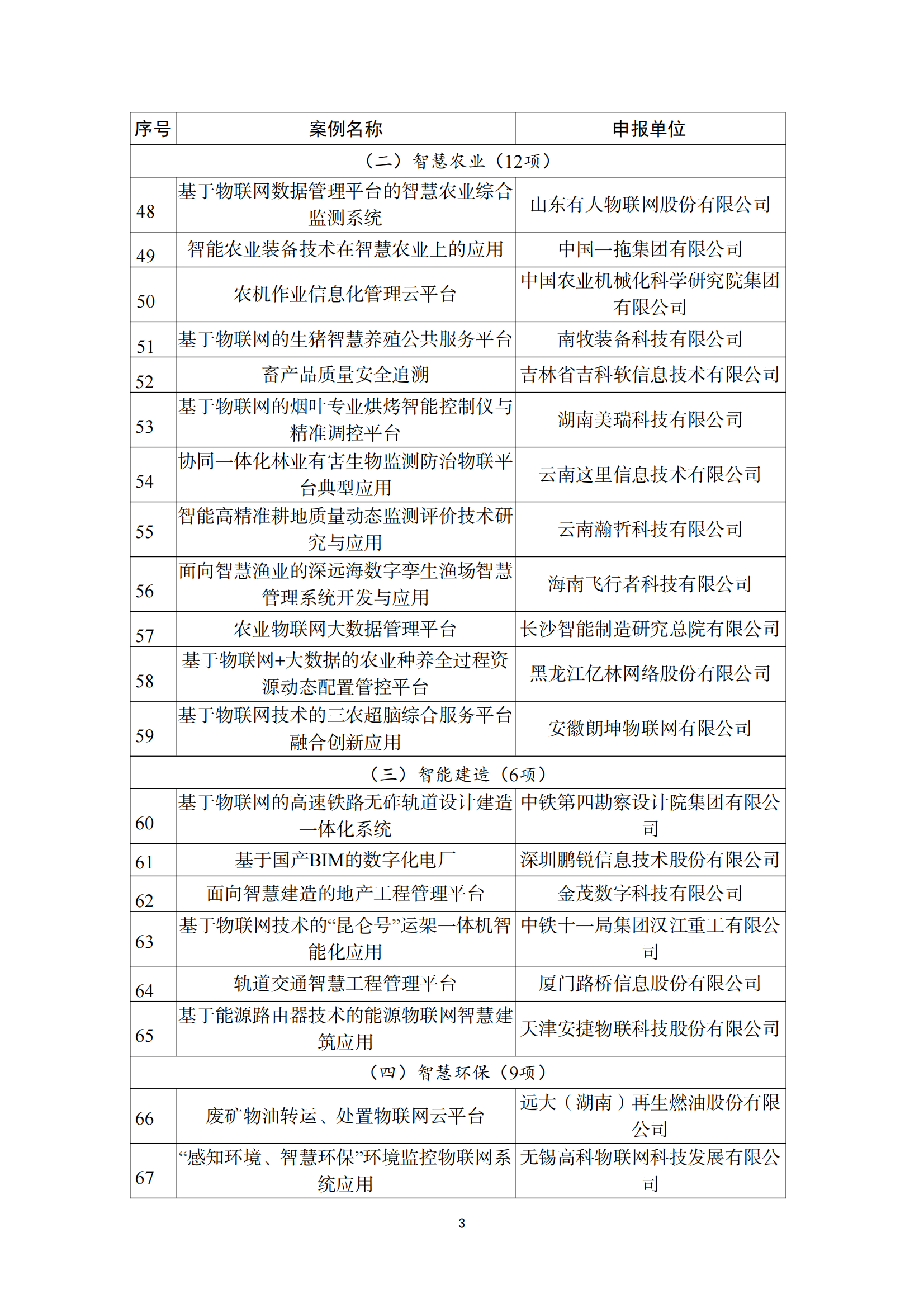 | 序号 | 案例名称 | 申报单位 |
|---|---|---|
| （二）智慧农业（12项） | | |
| 48 | 基于物联网数据管理平台的智慧农业综合监测系统 | 山东有人物联网股份有限公司 |
| 49 | 智能农业装备技术在智慧农业上的应用 | 中国一拖集团有限公司 |
| 50 | 农机作业信息化管理云平台 | 中国农业机械化科学研究院集团有限公司 |
| 51 | 基于物联网的生猪智慧养殖公共服务平台 | 南牧装备科技有限公司 |
| 52 | 畜产品质量安全追溯 | 吉林省吉科软信息技术有限公司 |
| 53 | 基于物联网的烟叶专业烘烤智能控制仪与精准调控平台 | 湖南美瑞科技有限公司 |
| 54 | 协同一体化林业有害生物监测防治物联平台典型应用 | 云南这里信息技术有限公司 |
| 55 | 智能高精准耕地质量动态监测评价技术研究与应用 | 云南瀚哲科技有限公司 |
| 56 | 面向智慧渔业的深远海数字孪生渔场智慧管理系统开发与应用 | 海南飞行者科技有限公司 |
| 57 | 农业物联网大数据管理平台 | 长沙智能制造研究总院有限公司 |
| 58 | 基于物联网+大数据的农业种养全过程资源动态配置管控平台 | 黑龙江亿林网络股份有限公司 |
| 59 | 基于物联网技术的三农超脑综合服务平台融合创新应用 | 安徽朗坤物联网有限公司 |
| （三）智能建造（6项） | | |
| 60 | 基于物联网的高速铁路无砟轨道设计建造一体化系统 | 中铁第四勘察设计院集团有限公司 |
| 61 | 基于国产BIM的数字化电厂 | 深圳鹏锐信息技术股份有限公司 |
| 62 | 面向智慧建造的地产工程管理平台 | 金茂数字科技有限公司 |
| 63 | 基于物联网技术的“昆仑号”运架一体机智能化应用 | 中铁十一局集团汉江重工有限公司 |
| 64 | 轨道交通智慧工程管理平台 | 厦门路桥信息股份有限公司 |
| 65 | 基于能源路由器技术的能源物联网智慧建筑应用 | 天津安捷物联科技股份有限公司 |
| （四）智慧环保（9项） | | |
| 66 | 废矿物油转运、处置物联网云平台 | 远大（湖南）再生燃油股份有限公司 |
| 67 | “感知环境、智慧环保”环境监控物联网系统应用 | 无锡高科物联网科技发展有限公司 |

3